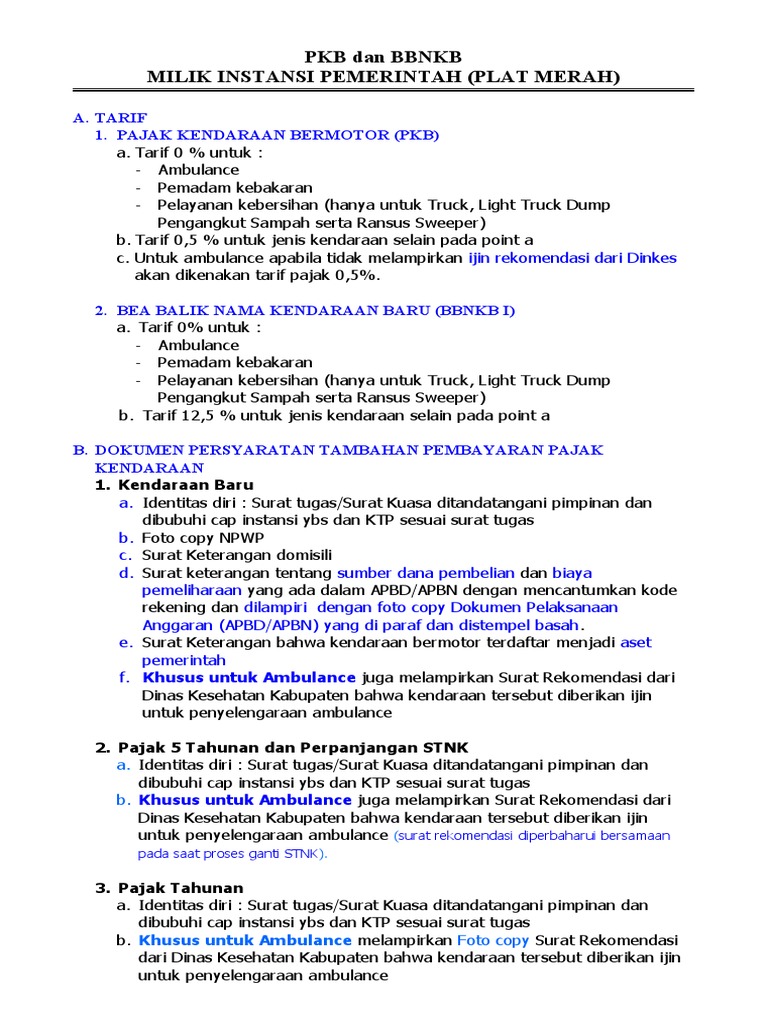 PKB dan BBNKB
MILIK INSTANSI PEMERINTAH (PLAT MERAH)

A. TARIF
1. PAJAK KENDARAAN BERMOTOR (PKB)
a. Tarif 0 % untuk :
- Ambulance
- Pemadam kebakaran
- Pelayanan kebersihan (hanya untuk Truck, Light Truck Dump Pengangkut Sampah serta Ransus Sweeper)
b. Tarif 0,5 % untuk jenis kendaraan selain pada point a
c. Untuk ambulance apabila tidak melampirkan ijin rekomendasi dari Dinkes akan dikenakan tarif pajak 0,5%.

2. BEA BALIK NAMA KENDARAAN BARU (BBNKB I)
a. Tarif 0% untuk :
- Ambulance
- Pemadam kebakaran
- Pelayanan kebersihan (hanya untuk Truck, Light Truck Dump Pengangkut Sampah serta Ransus Sweeper)
b. Tarif 12,5 % untuk jenis kendaraan selain pada point a

B. DOKUMEN PERSYARATAN TAMBAHAN PEMBAYARAN PAJAK KENDARAAN
1. Kendaraan Baru
a. Identitas diri : Surat tugas/Surat Kuasa ditandatangani pimpinan dan dibubuhi cap instansi ybs dan KTP sesuai surat tugas
b. Foto copy NPWP
c. Surat Keterangan domisili
d. Surat keterangan tentang sumber dana pembelian dan biaya pemeliharaan yang ada dalam APBD/APBN dengan mencantumkan kode rekening dan dilampiri dengan foto copy Dokumen Pelaksanaan Anggaran (APBD/APBN) yang di paraf dan distempel basah.
e. Surat Keterangan bahwa kendaraan bermotor terdaftar menjadi aset pemerintah
f. Khusus untuk Ambulance juga melampirkan Surat Rekomendasi dari Dinas Kesehatan Kabupaten bahwa kendaraan tersebut diberikan ijin untuk penyelengaraan ambulance

2. Pajak 5 Tahunan dan Perpanjangan STNK
a. Identitas diri : Surat tugas/Surat Kuasa ditandatangani pimpinan dan dibubuhi cap instansi ybs dan KTP sesuai surat tugas
b. Khusus untuk Ambulance juga melampirkan Surat Rekomendasi dari Dinas Kesehatan Kabupaten bahwa kendaraan tersebut diberikan ijin untuk penyelengaraan ambulance (surat rekomendasi diperbaharui bersamaan pada saat proses ganti STNK).

3. Pajak Tahunan
a. Identitas diri : Surat tugas/Surat Kuasa ditandatangani pimpinan dan dibubuhi cap instansi ybs dan KTP sesuai surat tugas
b. Khusus untuk Ambulance melampirkan Foto copy Surat Rekomendasi dari Dinas Kesehatan Kabupaten bahwa kendaraan tersebut diberikan ijin untuk penyelengaraan ambulance